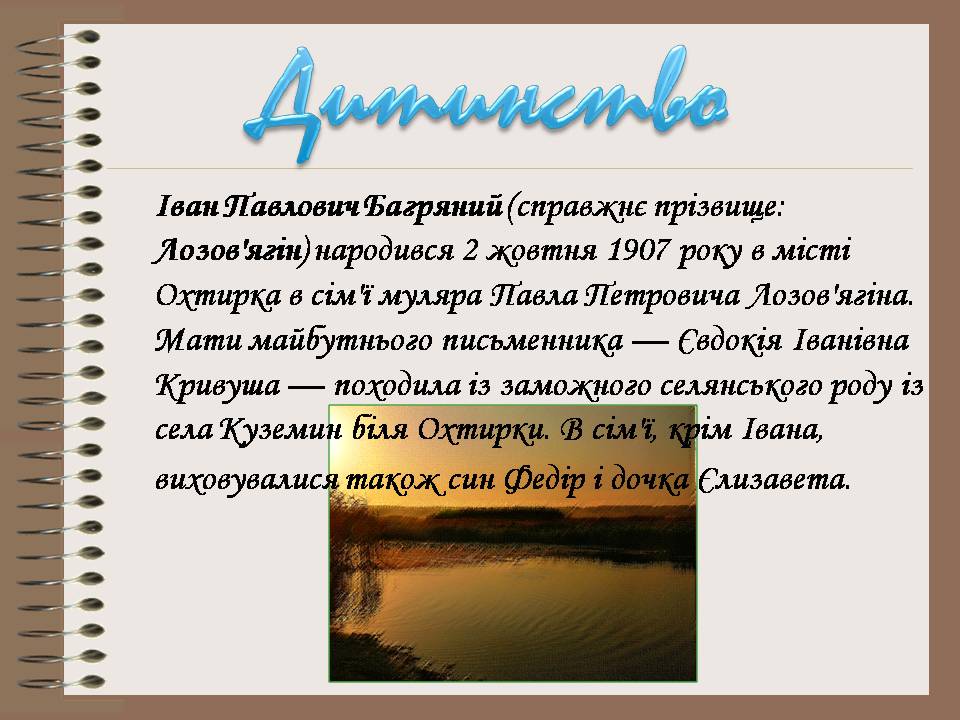 Дитинство

Іван Павлович Багряний (справжнє прізвище: Лозов'ягін) народився 2 жовтня 1907 року в місті Охтирка в сім'ї муляра Павла Петровича Лозов'ягіна. Мати майбутнього письменника — Євдокія Іванівна Кривуша — походила із заможного селянського роду із села Куземин біля Охтирки. В сім'ї, крім Івана, виховувалися також син Федір і дочка Єлизавета.